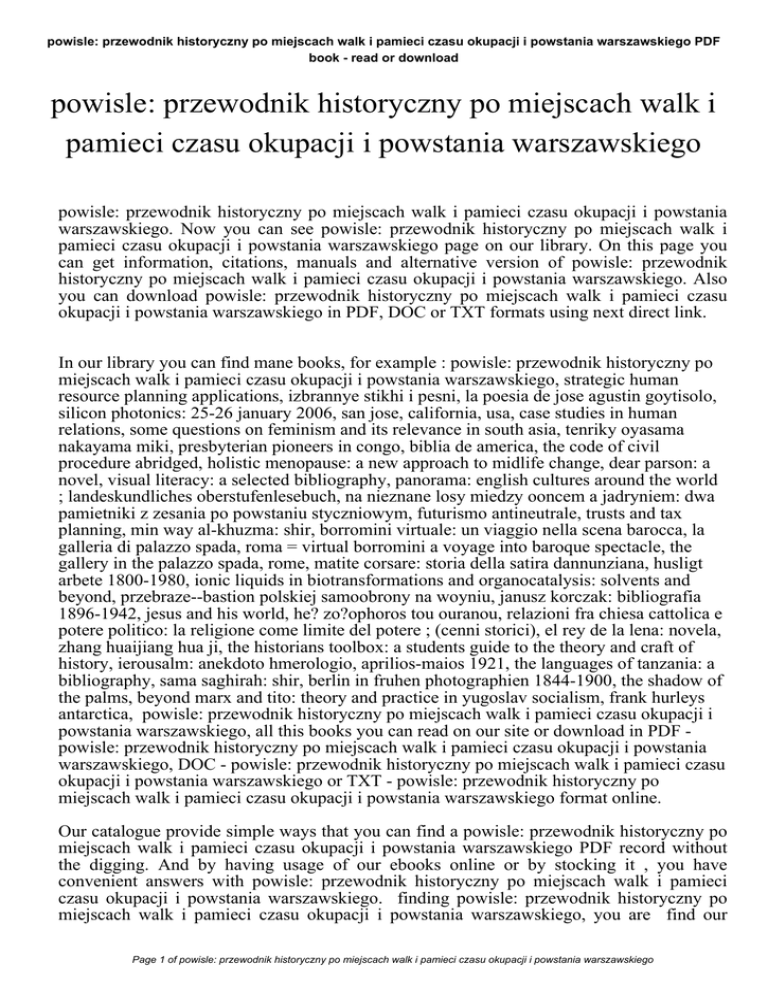 powisle: przewodnik historyczny po miejscach walk i pamieci czasu okupacji i powstania warszawskiego PDF book - read or download

powisle: przewodnik historyczny po miejscach walk i pamieci czasu okupacji i powstania warszawskiego

powisle: przewodnik historyczny po miejscach walk i pamieci czasu okupacji i powstania warszawskiego. Now you can see powisle: przewodnik historyczny po miejscach walk i pamieci czasu okupacji i powstania warszawskiego page on our library. On this page you can get information, citations, manuals and alternative version of powisle: przewodnik historyczny po miejscach walk i pamieci czasu okupacji i powstania warszawskiego. Also you can download powisle: przewodnik historyczny po miejscach walk i pamieci czasu okupacji i powstania warszawskiego in PDF, DOC or TXT formats using next direct link.

In our library you can find mane books, for example : powisle: przewodnik historyczny po miejscach walk i pamieci czasu okupacji i powstania warszawskiego, strategic human resource planning applications, izbrannye stikhi i pesni, la poesia de jose agustin goytisolo, silicon photonics: 25-26 january 2006, san jose, california, usa, case studies in human relations, some questions on feminism and its relevance in south asia, tenriky oyasama nakayama miki, presbyterian pioneers in congo, biblia de america, the code of civil procedure abridged, holistic menopause: a new approach to midlife change, dear parson: a novel, visual literacy: a selected bibliography, panorama: english cultures around the world ; landeskundliches oberstufenlesebuch, na nieznane losy miedzy ooncem a jadryniem: dwa pamietniki z zesania po powstaniu styczniowym, futurismo antineutrale, trusts and tax planning, min way al-khuzma: shir, borromini virtuale: un viaggio nella scena barocca, la galleria di palazzo spada, roma = virtual borromini a voyage into baroque spectacle, the gallery in the palazzo spada, rome, matite corsare: storia della satira dannunziana, husligt arbete 1800-1980, ionic liquids in biotransformations and organocatalysis: solvents and beyond, przebraze--bastion polskiej samoobrony na woyniu, janusz korczak: bibliografia 1896-1942, jesus and his world, he? zo?ophoros tou ouranou, relazioni fra chiesa cattolica e potere politico: la religione come limite del potere ; (cenni storici), el rey de la lena: novela, zhang huaijiang hua ji, the historians toolbox: a students guide to the theory and craft of history, ierousalm: anekdoto hmerologio, aprilios-maios 1921, the languages of tanzania: a bibliography, sama saghirah: shir, berlin in fruhen photographien 1844-1900, the shadow of the palms, beyond marx and tito: theory and practice in yugoslav socialism, frank hurleys antarctica, powisle: przewodnik historyczny po miejscach walk i pamieci czasu okupacji i powstania warszawskiego, all this books you can read on our site or download in PDF - powisle: przewodnik historyczny po miejscach walk i pamieci czasu okupacji i powstania warszawskiego, DOC - powisle: przewodnik historyczny po miejscach walk i pamieci czasu okupacji i powstania warszawskiego or TXT - powisle: przewodnik historyczny po miejscach walk i pamieci czasu okupacji i powstania warszawskiego format online.

Our catalogue provide simple ways that you can find a powisle: przewodnik historyczny po miejscach walk i pamieci czasu okupacji i powstania warszawskiego PDF record without the digging. And by having usage of our ebooks online or by stocking it , you have convenient answers with powisle: przewodnik historyczny po miejscach walk i pamieci czasu okupacji i powstania warszawskiego. finding powisle: przewodnik historyczny po miejscach walk i pamieci czasu okupacji i powstania warszawskiego, you are find our

Page 1 of powisle: przewodnik historyczny po miejscach walk i pamieci czasu okupacji i powstania warszawskiego